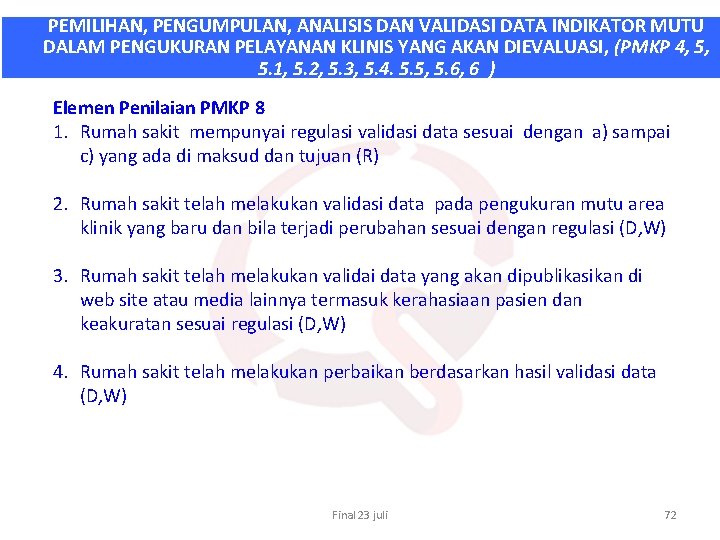 PEMILIHAN, PENGUMPULAN, ANALISIS DAN VALIDASI DATA INDIKATOR MUTU DALAM PENGUKURAN PELAYANAN KLINIS YANG AKAN DIEVALUASI, (PMKP 4, 5, 5.1, 5.2, 5.3, 5.4. 5.5, 5.6, 6 )

Elemen Penilaian PMKP 8
1. Rumah sakit mempunyai regulasi validasi data sesuai dengan a) sampai c) yang ada di maksud dan tujuan (R)

2. Rumah sakit telah melakukan validasi data pada pengukuran mutu area klinik yang baru dan bila terjadi perubahan sesuai dengan regulasi (D,W)

3. Rumah sakit telah melakukan validai data yang akan dipublikasikan di web site atau media lainnya termasuk kerahasiaan pasien dan keakuratan sesuai regulasi (D,W)

4. Rumah sakit telah melakukan perbaikan berdasarkan hasil validasi data (D,W)

Final 23 juli

72